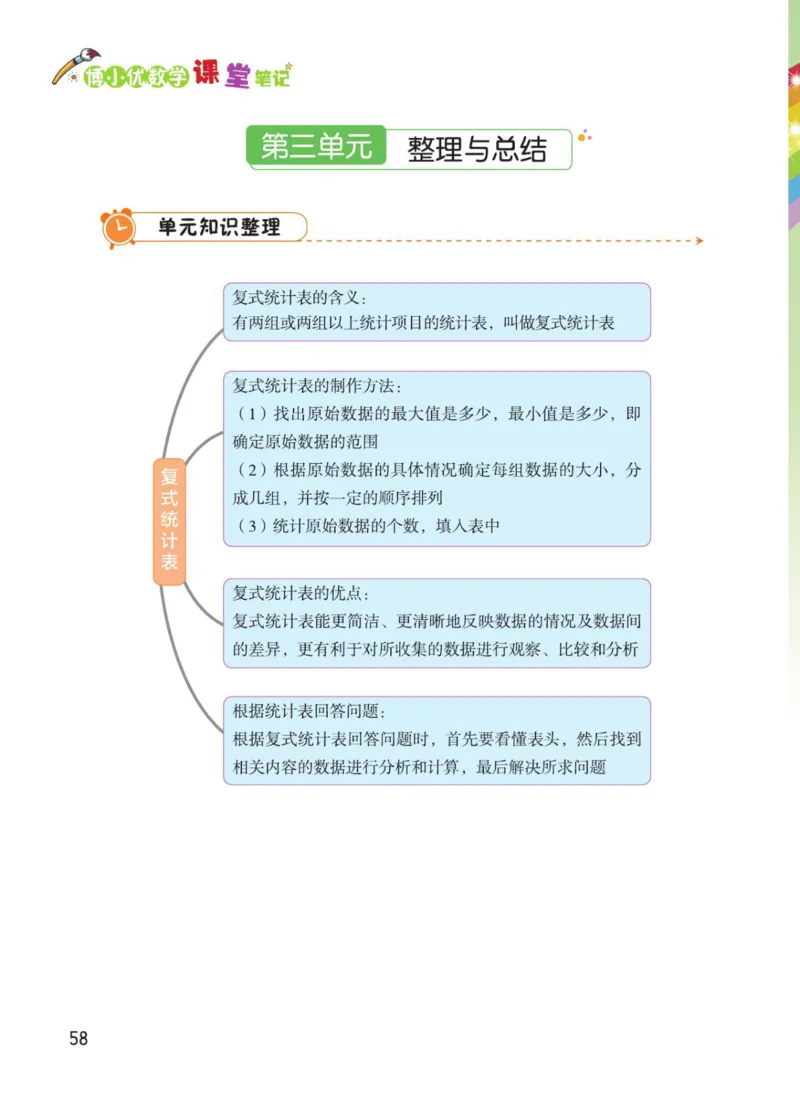 博小优数学课堂笔记

第三单元 整理与总结

单元知识整理

复式统计表

复式统计表的含义：
有两组或两组以上统计项目的统计表，叫做复式统计表

复式统计表的制作方法：
（1）找出原始数据的最大值是多少，最小值是多少，即确定原始数据的范围
（2）根据原始数据的具体情况确定每组数据的大小，分成几组，并按一定的顺序排列
（3）统计原始数据的个数，填入表中

复式统计表的优点：
复式统计表能更简洁、更清晰地反映数据的情况及数据间的差异，更有利于对所收集的数据进行观察、比较和分析

根据统计表回答问题：
根据复式统计表回答问题时，首先要看懂表头，然后找到相关内容的数据进行分析和计算，最后解决所求问题

58